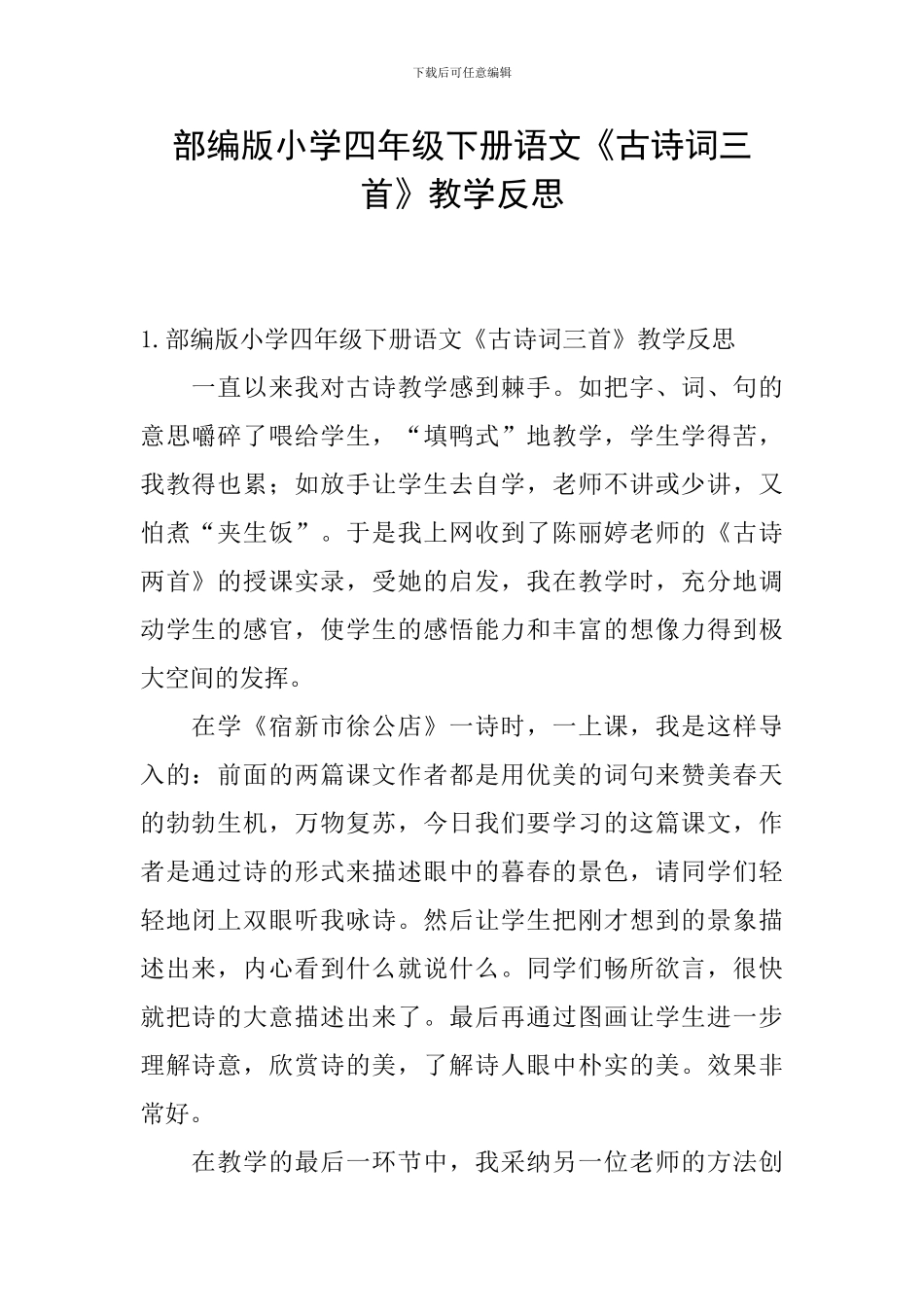 下载后可任意编辑

部编版小学四年级下册语文《古诗词三首》教学反思

1. 部编版小学四年级下册语文《古诗词三首》教学反思

一直以来我对古诗教学感到棘手。如把字、词、句的意思嚼碎了喂给学生，“填鸭式”地教学，学生学得苦，我教得也累；如放手让学生去自学，老师不讲或少讲，又怕煮“夹生饭”。于是我上网收到了陈丽婷老师的《古诗两首》的授课实录，受她的启发，我在教学时，充分地调动学生的感官，使学生的感悟能力和丰富的想像力得到极大空间的发挥。

在学《宿新市徐公店》一诗时，一上课，我是这样导入的：前面的两篇课文作者都是用优美的词句来赞美春天的勃勃生机，万物复苏，今日我们要学习的这篇课文，作者是通过诗的形式来描述眼中的暮春的景色，请同学们轻轻地闭上双眼听我咏诗。然后让学生把刚才想到的景象描述出来，内心看到什么就说什么。同学们畅所欲言，很快就把诗的大意描述出来了。最后再通过图画让学生进一步理解诗意，欣赏诗的美，了解诗人眼中朴实的美。效果非常好。

在教学的最后一环节中，我采纳另一位老师的方法创